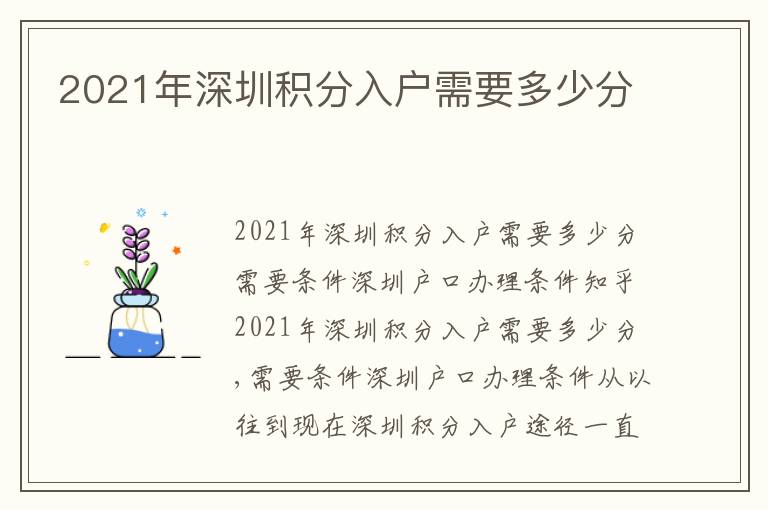 2021年深圳积分入户需要多少分

2021年深圳积分入户需要多少分需要条件深圳户口办理条件知乎2021年深圳积分入户需要多少分，需要条件深圳户口办理条件从以往到现在深圳积分入户途径一直